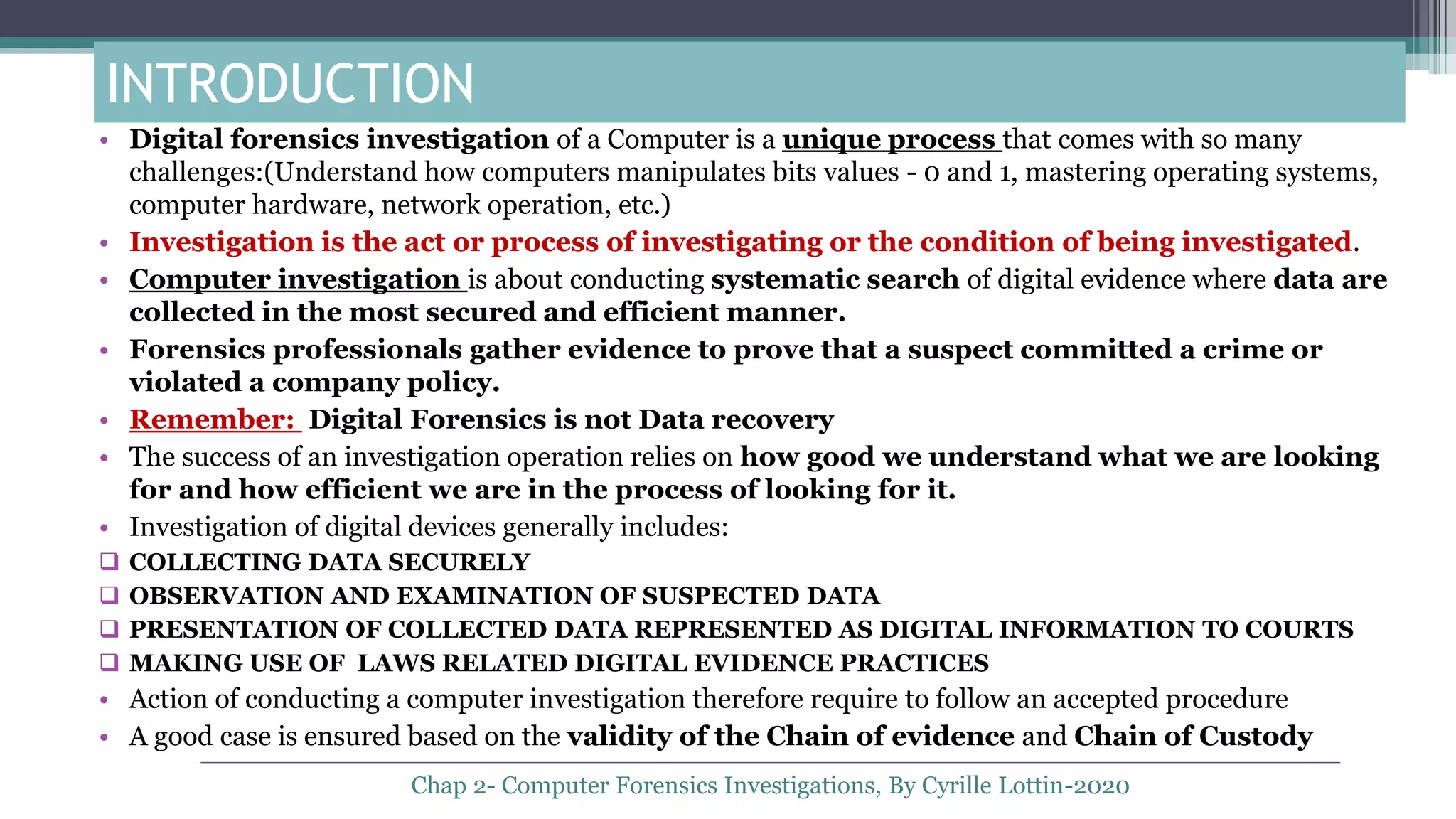 INTRODUCTION

• Digital forensics investigation of a Computer is a unique process that comes with so many challenges:(Understand how computers manipulates bits values - 0 and 1, mastering operating systems, computer hardware, network operation, etc.)
• Investigation is the act or process of investigating or the condition of being investigated.
• Computer investigation is about conducting systematic search of digital evidence where data are collected in the most secured and efficient manner.
• Forensics professionals gather evidence to prove that a suspect committed a crime or violated a company policy.
• Remember: Digital Forensics is not Data recovery
• The success of an investigation operation relies on how good we understand what we are looking for and how efficient we are in the process of looking for it.
• Investigation of digital devices generally includes:
❑ COLLECTING DATA SECURELY
❑ OBSERVATION AND EXAMINATION OF SUSPECTED DATA
❑ PRESENTATION OF COLLECTED DATA REPRESENTED AS DIGITAL INFORMATION TO COURTS
❑ MAKING USE OF LAWS RELATED DIGITAL EVIDENCE PRACTICES
• Action of conducting a computer investigation therefore require to follow an accepted procedure
• A good case is ensured based on the validity of the Chain of evidence and Chain of Custody

Chap 2- Computer Forensics Investigations, By Cyrille Lottin-2020